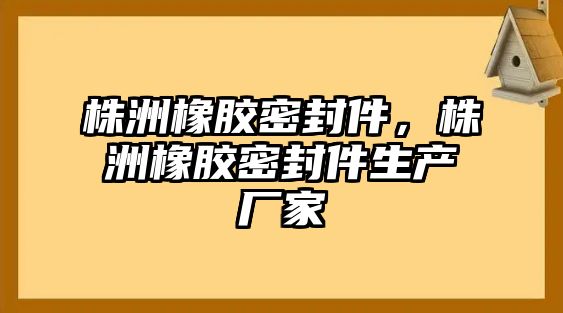 株洲橡胶密封件，株洲橡胶密封件生产厂家